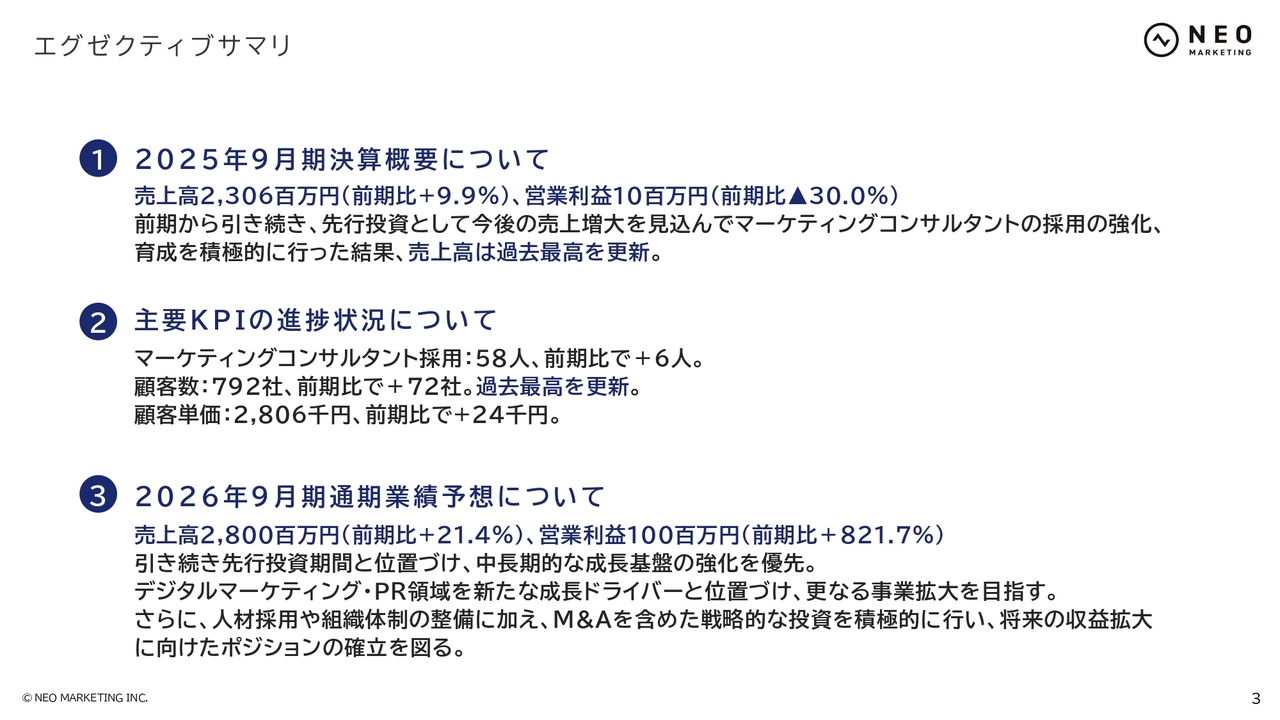 エグゼクティブサマリ

NEO
MARKETING

1 2025年9月期決算概要について

売上高2,306百万円(前期比+9.9%)、営業利益10百万円(前期比▲30.0%)
前期から引き続き、先行投資として今後の売上増大を見込んでマーケティングコンサルタントの採用の強化、育成を積極的に行った結果、売上高は過去最高を更新。

2 主要KPIの進捗状況について

マーケティングコンサルタント採用:58人、前期比で+6人。
顧客数:792社、前期比で+72社。過去最高を更新。
顧客単価:2,806千円、前期比で+24千円。

3 2026年9月期通期業績予想について

売上高2,800百万円(前期比+21.4%)、営業利益100百万円(前期比+821.7%)
引き続き先行投資期間と位置づけ、中長期的な成長基盤の強化を優先。
デジタルマーケティング・PR領域を新たな成長ドライバーと位置づけ、更なる事業拡大を目指す。
さらに、人材採用や組織体制の整備に加え、M&Aを含めた戦略的な投資を積極的に行い、将来の収益拡大に向けたポジションの確立を図る。

© NEO MARKETING INC.

3